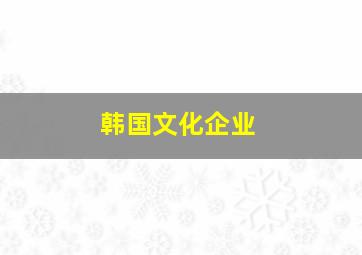 韩国文化企业